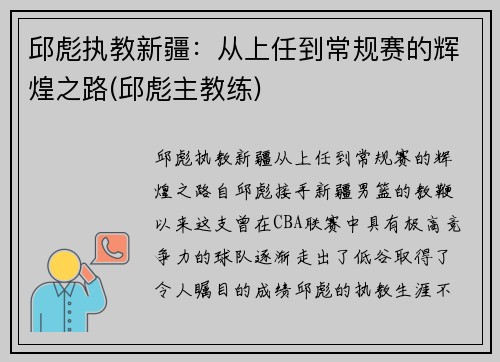 邱彪执教新疆：从上任到常规赛的辉煌之路(邱彪主教练)

邱彪执教新疆从上任到常规赛的辉煌之路自邱彪接手新疆男篮的教鞭以来这支曾在CBA联赛中具有极高竞争力的球队逐渐走出了低谷取得了令人瞩目的成绩邱彪的执教生涯不